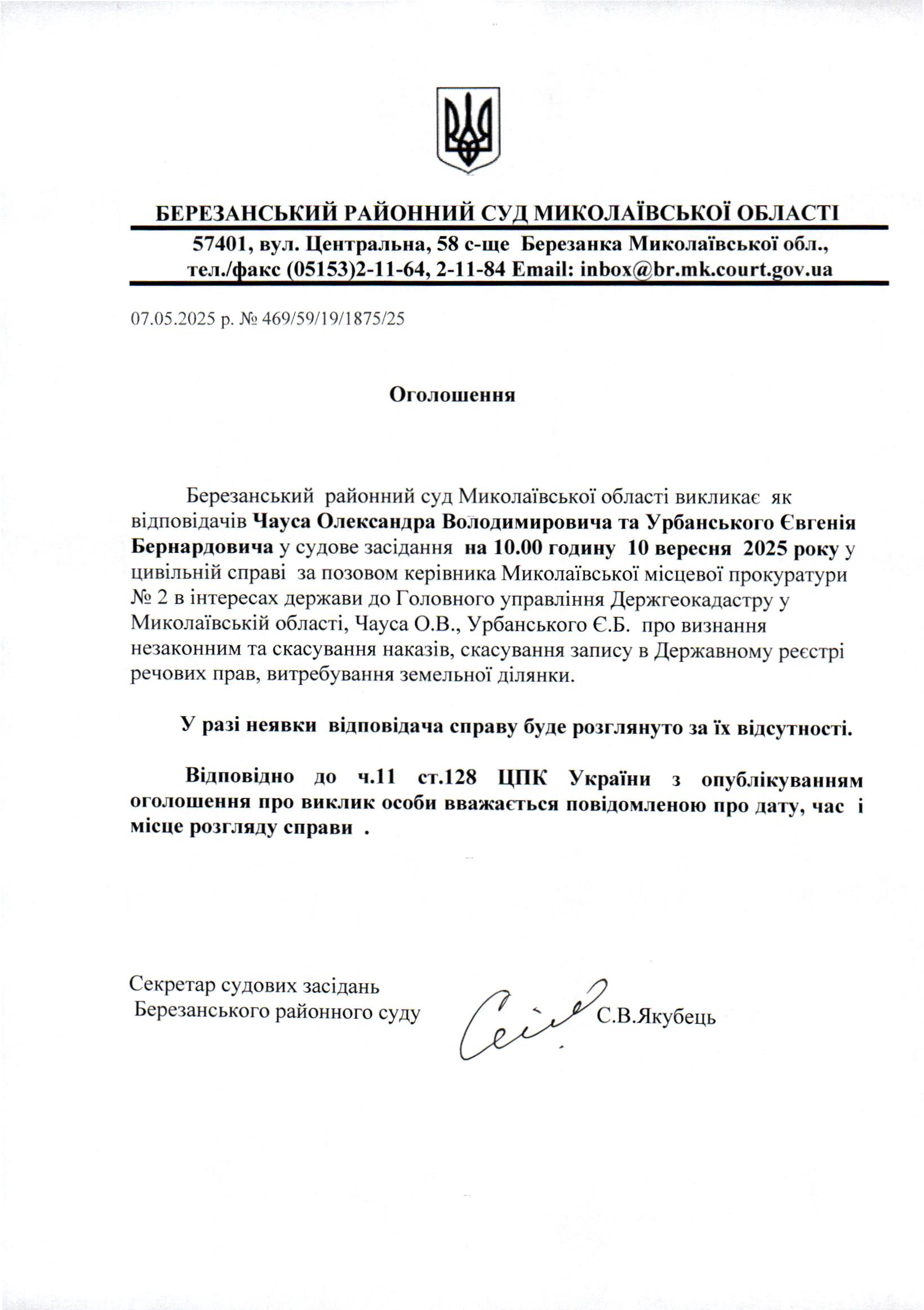 БЕРЕЗАНСЬКИЙ РАЙОННИЙ СУД МИКОЛАЇВСЬКОЇ ОБЛАСТІ

57401, вул. Центральна, 58 с-ще Березанка Миколаївської обл., тел./факс (05153)2-11-64, 2-11-84 Email: inbox@br.mk.court.gov.ua

07.05.2025 р. № 469/59/19/1875/25

Оголошення

Березанський районний суд Миколаївської області викликає як відповідачів Чауса Олександра Володимировича та Урбанського Євгенія Бернардовича у судове засідання на 10.00 годину 10 вересня 2025 року у цивільній справі за позовом керівника Миколаївської місцевої прокуратури № 2 в інтересах держави до Головного управління Держгеокадастру у Миколаївській області, Чауса О.В., Урбанського Є.Б. про визнання незаконним та скасування наказів, скасування запису в Державному реєстрі речових прав, витребування земельної ділянки.

У разі неявки відповідача справу буде розглянуто за їх відсутності.

Відповідно до ч.11 ст.128 ЦПК України з опублікуванням оголошення про виклик особи вважається повідомленою про дату, час і місце розгляду справи .

Секретар судових засідань
Березанського районного суду С.В.Якубець